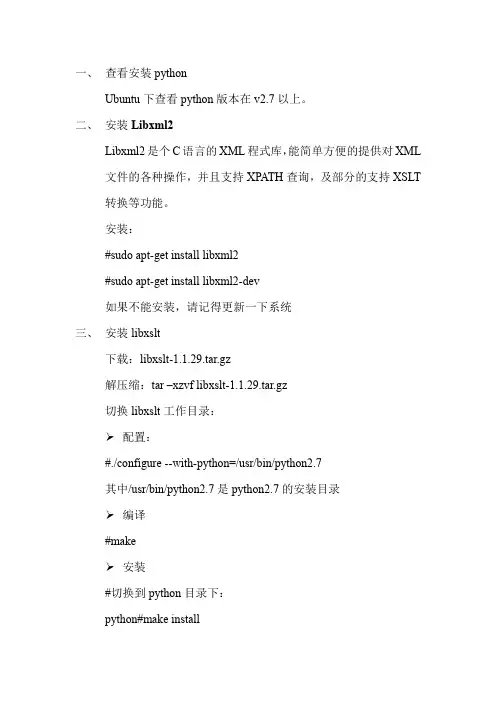 一、 查看安装 python

Ubuntu 下查看 python 版本在 v2.7 以上。

二、 安装 Libxml2

Libxml2 是个 C 语言的 XML 程式库，能简单方便的提供对 XML 文件的各种操作，并且支持 XPATH 查询，及部分的支持 XSLT 转换等功能。

安装：

#sudo apt-get install libxml2

#sudo apt-get install libxml2-dev

如果不能安装，请记得更新一下系统

三、 安装 libxslt

下载：libxslt-1.1.29.tar.gz

解压缩：tar –xzvf libxslt-1.1.29.tar.gz

切换 libxslt 工作目录：

➢ 配置：

#./configure --with-python=/usr/bin/python2.7

其中/usr/bin/python2.7 是 python2.7 的安装目录

➢ 编译

#make

➢ 安装

#切换到 python 目录下：

python#make install